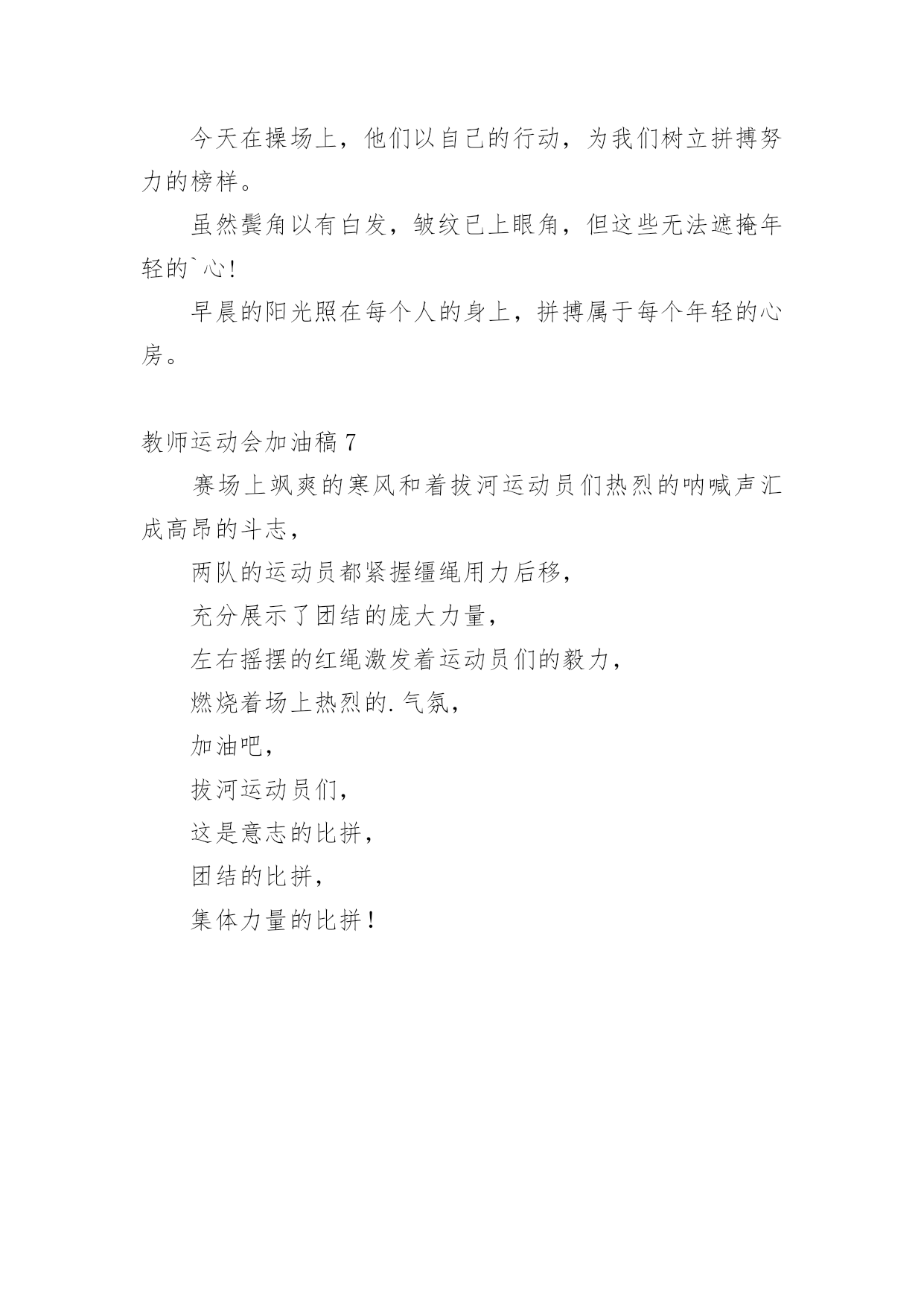 今天在操场上，他们以自己的行动，为我们树立拼搏努力的榜样。

虽然鬓角以有白发，皱纹已上眼角，但这些无法遮掩年轻的`心!

早晨的阳光照在每个人的身上，拼搏属于每个年轻的心房。

教师运动会加油稿 7

赛场上飒爽的寒风和着拔河运动员们热烈的呐喊声汇成高昂的斗志，

两队的运动员都紧握缰绳用力后移，

充分展示了团结的庞大力量，

左右摇摆的红绳激发着运动员们的毅力，

燃烧着场上热烈的.气氛，

加油吧，

拔河运动员们，

这是意志的比拼，

团结的比拼，

集体力量的比拼！